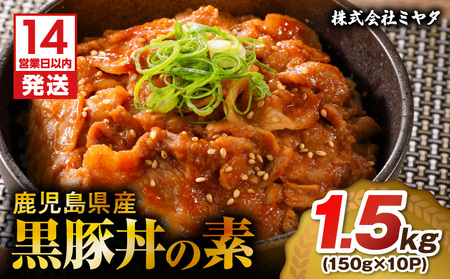 14
営業日以内
発送

株式会社ミヤタ

鹿児島県産
黒豚丼の素

1.5kg
(150g×10P)